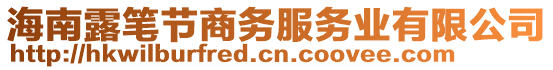 海南露笔节商务服务业有限公司
http://hkwilburfred.cn.coovee.com